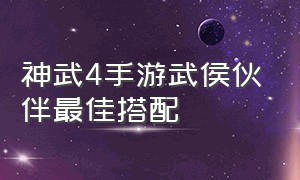 神武4手游武侯伙伴最佳搭配